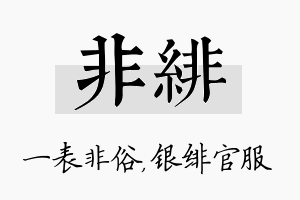 非緋

一表非俗,银绯官服